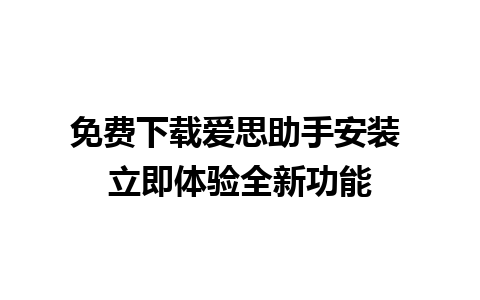 免费下载爱思助手安装
立即体验全新功能